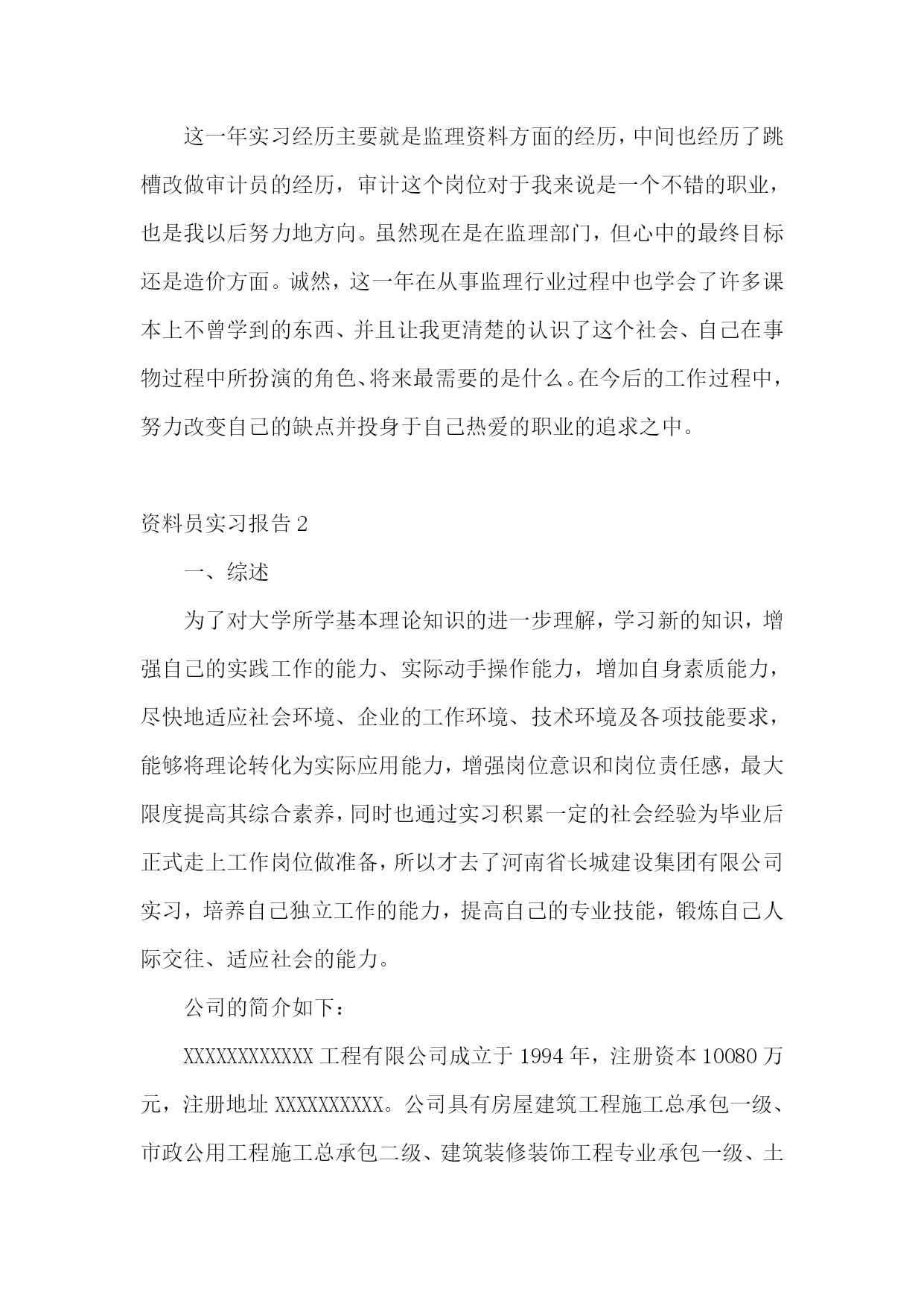 这一年实习经历主要就是监理资料方面的经历，中间也经历了跳槽改做审计员的经历，审计这个岗位对于我来说是一个不错的职业，也是我以后努力地方向。虽然现在是在监理部门，但心中的最终目标还是造价方面。诚然，这一年在从事监理行业过程中也学会了许多课本上不曾学到的东西、并且让我更清楚的认识了这个社会、自己在事物过程中所扮演的角色、将来最需要的是什么。在今后的工作过程中，努力改变自己的缺点并投身于自己热爱的职业的追求之中。

资料员实习报告 2

一、综述

为了对大学所学基本理论知识的进一步理解，学习新的知识，增强自己的实践工作的能力、实际动手操作能力，增加自身素质能力，尽快地适应社会环境、企业的工作环境、技术环境及各项技能要求，能够将理论转化为实际应用能力，增强岗位意识和岗位责任感，最大限度提高其综合素养，同时也通过实习积累一定的社会经验为毕业后正式走上工作岗位做准备，所以才去了河南省长城建设集团有限公司实习，培养自己独立工作的能力，提高自己的专业技能，锻炼自己人际交往、适应社会的能力。

公司的简介如下：

XXXXXXXXXXXX 工程有限公司成立于 1994 年，注册资本 10080 万元，注册地址 XXXXXXXXXX。公司具有房屋建筑工程施工总承包一级、市政公用工程施工总承包二级、建筑装修装饰工程专业承包一级、土